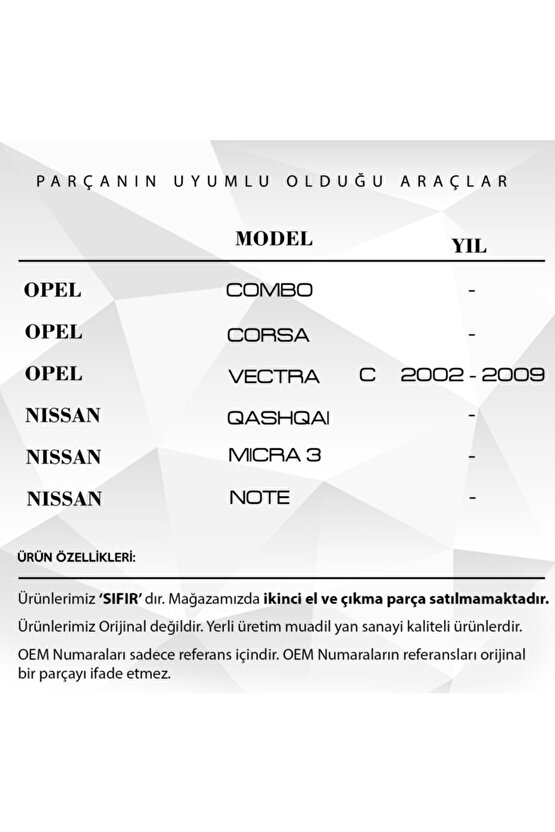 PARÇANIN UYUMLU OLDUĞU ARAÇLAR

| | MODEL | | YIL |
|---|---|---|---|
| OPEL | COMBO | | - |
| OPEL | CORSA | | - |
| OPEL | VECTRA | C | 2002 - 2009 |
| NISSAN | QASHQAI | | - |
| NISSAN | MICRA 3 | | - |
| NISSAN | NOTE | | - |

ÜRÜN ÖZELLİKLERİ:

Ürünlerimiz 'SIFIR' dır. Mağazamızda ikinci el ve çıkma parça satılmamaktadır.

Ürünlerimiz Orijinal değildir. Yerli üretim muadil yan sanayi kaliteli ürünlerdir.

OEM Numaraları sadece referans içindir. OEM Numaraların referansları orijinal bir parçayı ifade etmez.